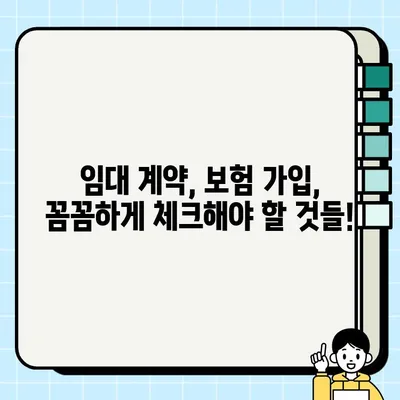 임대 계약, 보험 가입,
꼼꼼하게 체크해야 할 것들!